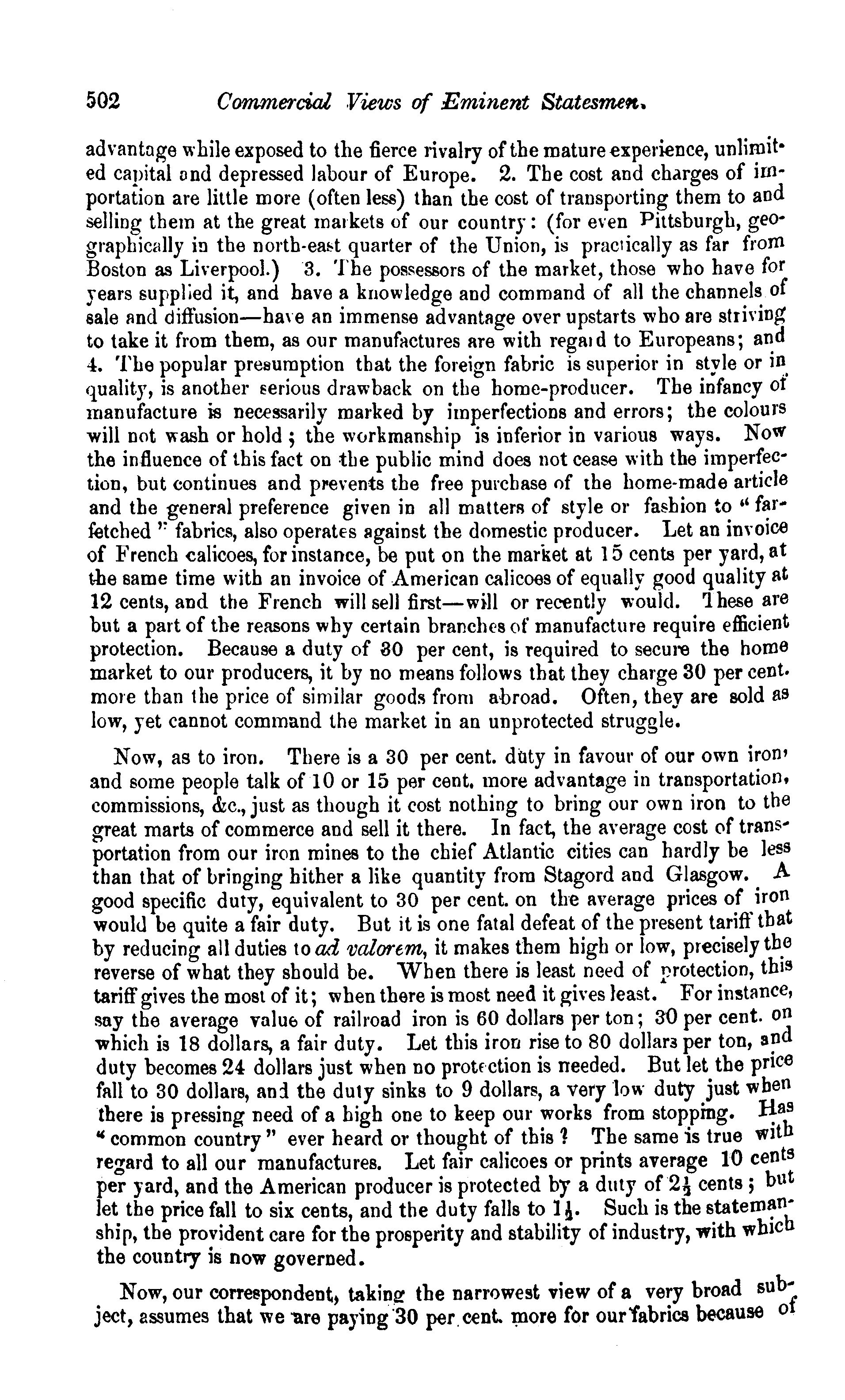 502 Commercial Views of Eminent Statesmen.

advantage while exposed to the fierce rivalry of the mature experience, unlimited capital and depressed labour of Europe. 2. The cost and charges of importation are little more (often less) than the cost of transporting them to and selling them at the great markets of our country: (for even Pittsburgh, geographically in the north-east quarter of the Union, is practically as far from Boston as Liverpool.) 3. The possessors of the market, those who have for years supplied it, and have a knowledge and command of all the channels of sale and diffusion—have an immense advantage over upstarts who are striving to take it from them, as our manufactures are with regard to Europeans; and 4. The popular presumption that the foreign fabric is superior in style or in quality, is another serious drawback on the home-producer. The infancy of manufacture is necessarily marked by imperfections and errors; the colours will not wash or hold; the workmanship is inferior in various ways. Now the influence of this fact on the public mind does not cease with the imperfection, but continues and prevents the free purchase of the home-made article and the general preference given in all matters of style or fashion to "far-fetched" fabrics, also operates against the domestic producer. Let an invoice of French calicoes, for instance, be put on the market at 15 cents per yard, at the same time with an invoice of American calicoes of equally good quality at 12 cents, and the French will sell first—will or recently would. These are but a part of the reasons why certain branches of manufacture require efficient protection. Because a duty of 30 per cent, is required to secure the home market to our producers, it by no means follows that they charge 30 per cent. more than the price of similar goods from abroad. Often, they are sold as low, yet cannot command the market in an unprotected struggle.

Now, as to iron. There is a 30 per cent. duty in favour of our own iron, and some people talk of 10 or 15 per cent. more advantage in transportation, commissions, &c., just as though it cost nothing to bring our own iron to the great marts of commerce and sell it there. In fact, the average cost of transportation from our iron mines to the chief Atlantic cities can hardly be less than that of bringing hither a like quantity from Stagord and Glasgow. A good specific duty, equivalent to 30 per cent. on the average prices of iron would be quite a fair duty. But it is one fatal defeat of the present tariff that by reducing all duties to ad valorem, it makes them high or low, precisely the reverse of what they should be. When there is least need of protection, this tariff gives the most of it; when there is most need it gives least. For instance, say the average value of railroad iron is 60 dollars per ton; 30 per cent. on which is 18 dollars, a fair duty. Let this iron rise to 80 dollars per ton, and duty becomes 24 dollars just when no protection is needed. But let the price fall to 30 dollars, and the duty sinks to 9 dollars, a very low duty just when there is pressing need of a high one to keep our works from stopping. Has "common country" ever heard or thought of this? The same is true with regard to all our manufactures. Let fair calicoes or prints average 10 cents per yard, and the American producer is protected by a duty of $2\frac{1}{2}$ cents; but let the price fall to six cents, and the duty falls to $1\frac{1}{2}$. Such is the statemanship, the provident care for the prosperity and stability of industry, with which the country is now governed.

Now, our correspondent, taking the narrowest view of a very broad subject, assumes that we are paying 30 per cent. more for our fabrics because of